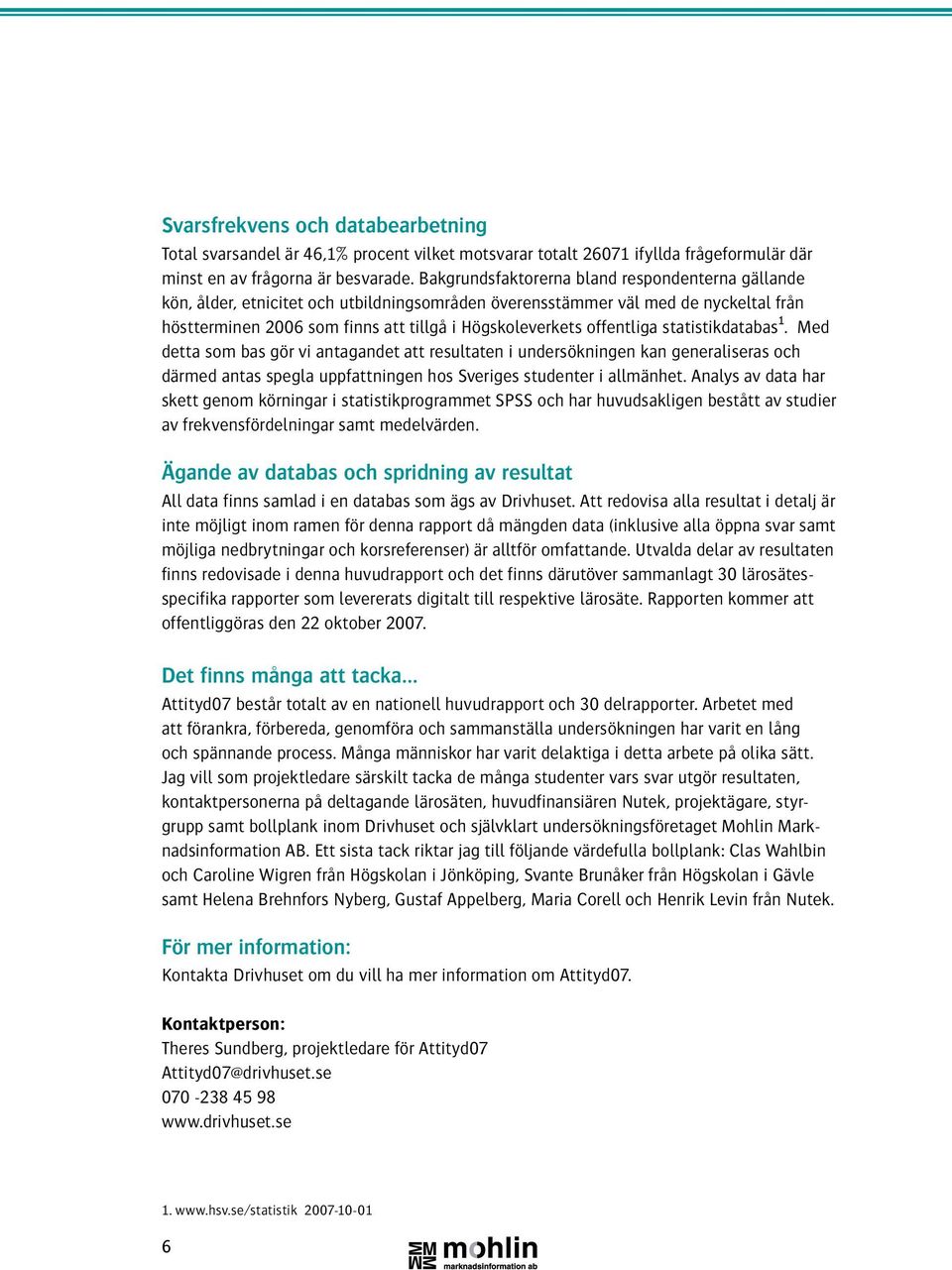 Svarsfrekvens och databearbetning
Total svarsandel är 46,1% procent vilket motsvarar totalt 26071 ifyllda frågeformulär där minst en av frågorna är besvarade. Bakgrundsfaktorerna bland respondenterna gällande kön, ålder, etnicitet och utbildningsområden överensstämmer väl med de nyckeltal från höstterminen 2006 som finns att tillgå i Högskoleverkets offentliga statistikdatabas$^1$. Med detta som bas gör vi antagandet att resultaten i undersökningen kan generaliseras och därmed antas spegla uppfattningen hos Sveriges studenter i allmänhet. Analys av data har skett genom körningar i statistikprogrammet SPSS och har huvudsakligen bestått av studier av frekvensfördelningar samt medelvärden.

Ägande av databas och spridning av resultat
All data finns samlad i en databas som ägs av Drivhuset. Att redovisa alla resultat i detalj är inte möjligt inom ramen för denna rapport då mängden data (inklusive alla öppna svar samt möjliga nedbrytningar och korsreferenser) är alltför omfattande. Utvalda delar av resultaten finns redovisade i denna huvudrapport och det finns därutöver sammanlagt 30 lärosätesspecifika rapporter som levererats digitalt till respektive lärosäte. Rapporten kommer att offentliggöras den 22 oktober 2007.

Det finns många att tacka...
Attityd07 består totalt av en nationell huvudrapport och 30 delrapporter. Arbetet med att förankra, förbereda, genomföra och sammanställa undersökningen har varit en lång och spännande process. Många människor har varit delaktiga i detta arbete på olika sätt. Jag vill som projektledare särskilt tacka de många studenter vars svar utgör resultaten, kontaktpersonerna på deltagande lärosäten, huvudfinansiären Nutek, projektägare, styrgrupp samt bollplank inom Drivhuset och självklart undersökningsföretaget Mohlin Marknadsinformation AB. Ett sista tack riktar jag till följande värdefulla bollplank: Clas Wahlbin och Caroline Wigren från Högskolan i Jönköping, Svante Brunåker från Högskolan i Gävle samt Helena Brehnfors Nyberg, Gustaf Appelberg, Maria Corell och Henrik Levin från Nutek.

För mer information:
Kontakta Drivhuset om du vill ha mer information om Attityd07.

Kontaktperson:
Theres Sundberg, projektledare för Attityd07
Attityd07@drivhuset.se
070 -238 45 98
www.drivhuset.se

1. www.hsv.se/statistik 2007-10-01

6

mohlin
marknadsinformation ab